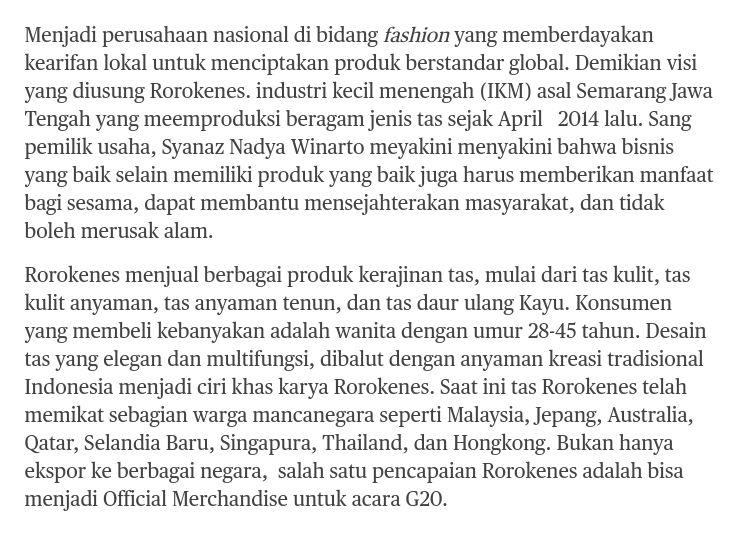 Menjadi perusahaan nasional di bidang fashion yang memberdayakan kearifan lokal untuk menciptakan produk berstandar global. Demikian visi yang diusung Rorokenes. industri kecil menengah (IKM) asal Semarang Jawa Tengah yang meemproduksi beragam jenis tas sejak April 2014 lalu. Sang pemilik usaha, Syanaz Nadya Winarto meyakini menyakini bahwa bisnis yang baik selain memiliki produk yang baik juga harus memberikan manfaat bagi sesama, dapat membantu mensejahterakan masyarakat, dan tidak boleh merusak alam.

Rorokenes menjual berbagai produk kerajinan tas, mulai dari tas kulit, tas kulit anyaman, tas anyaman tenun, dan tas daur ulang Kayu. Konsumen yang membeli kebanyakan adalah wanita dengan umur 28-45 tahun. Desain tas yang elegan dan multifungsi, dibalut dengan anyaman kreasi tradisional Indonesia menjadi ciri khas karya Rorokenes. Saat ini tas Rorokenes telah memikat sebagian warga mancanegara seperti Malaysia, Jepang, Australia, Qatar, Selandia Baru, Singapura, Thailand, dan Hongkong. Bukan hanya ekspor ke berbagai negara, salah satu pencapaian Rorokenes adalah bisa menjadi Official Merchandise untuk acara G20.